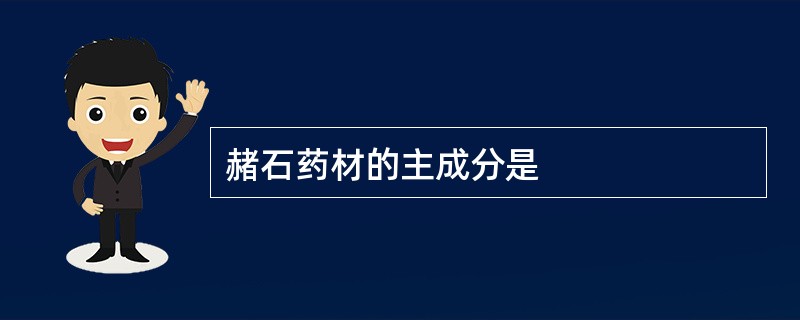 赭石药材的主成分是